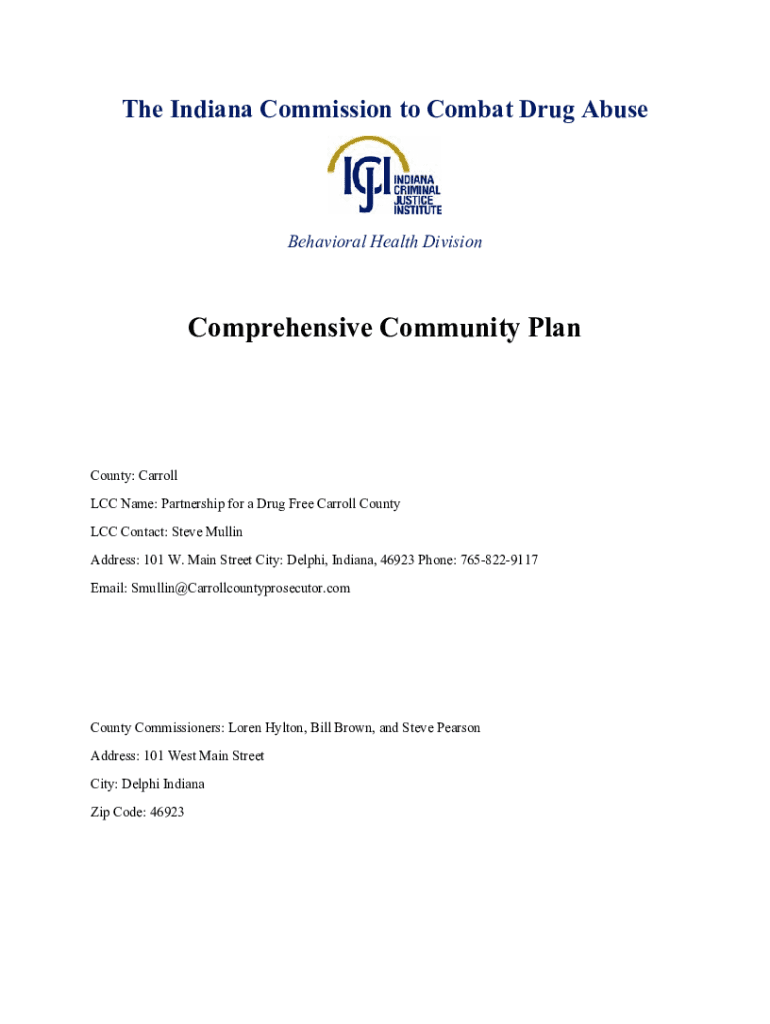 The Indiana Commission to Combat Drug Abuse

ICJI INDIANA CRIMINAL JUSTICE INSTITUTE

Behavioral Health Division

Comprehensive Community Plan

County: Carroll

LCC Name: Partnership for a Drug Free Carroll County

LCC Contact: Steve Mullin

Address: 101 W. Main Street City: Delphi, Indiana, 46923 Phone: 765-822-9117

Email: Smullin@Carrollcountyprosecutor.com

County Commissioners: Loren Hylton, Bill Brown, and Steve Pearson

Address: 101 West Main Street

City: Delphi Indiana

Zip Code: 46923